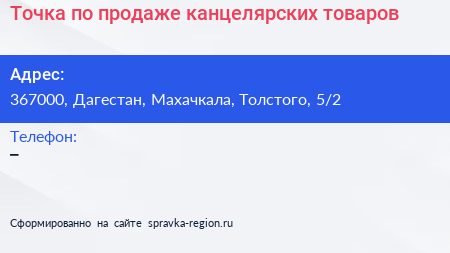 Точка по продаже канцелярских товаров

Адрес:
367000, Дагестан, Махачкала, Толстого, 5/2

Телефон:
–

Сформированно на сайте spravka-region.ru